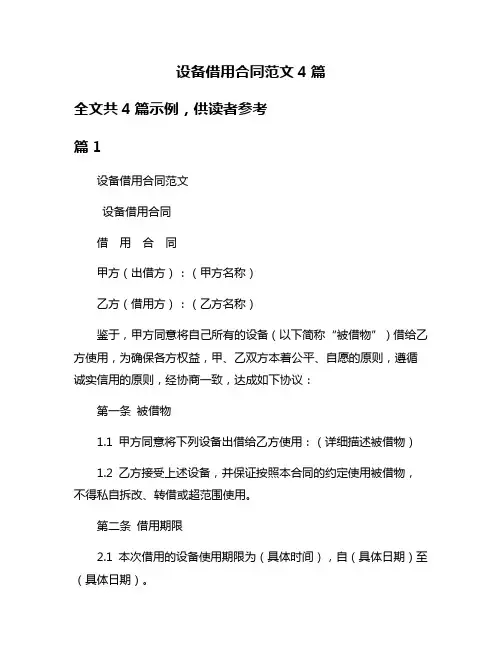 设备借用合同范文 4 篇

全文共 4 篇示例，供读者参考

篇 1

设备借用合同范文

设备借用合同

借 用 合 同

甲方（出借方）：（甲方名称）

乙方（借用方）：（乙方名称）

鉴于，甲方同意将自己所有的设备（以下简称“被借物”）借给乙方使用，为确保各方权益，甲、乙双方本着公平、自愿的原则，遵循诚实信用的原则，经协商一致，达成如下协议：

第一条 被借物

1.1 甲方同意将下列设备出借给乙方使用：（详细描述被借物）

1.2 乙方接受上述设备，并保证按照本合同的约定使用被借物，不得私自拆改、转借或超范围使用。

第二条 借用期限

2.1 本次借用的设备使用期限为（具体时间），自（具体日期）至（具体日期）。